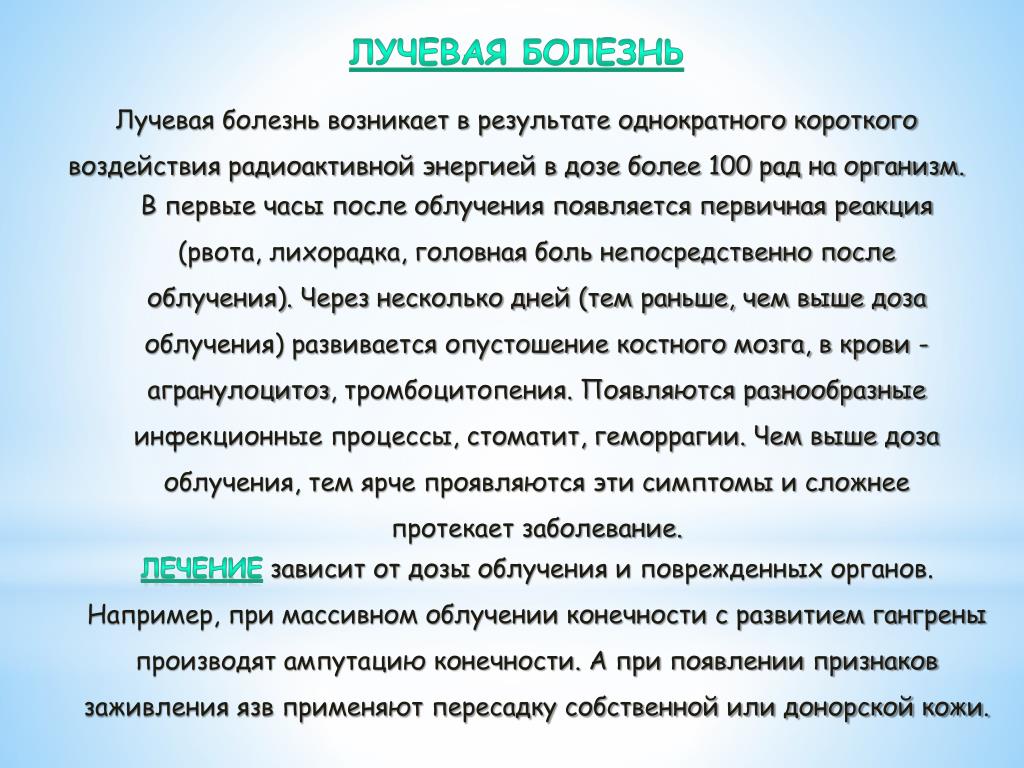 ЛУЧЕВАЯ БОЛЕЗНЬ

Лучевая болезнь возникает в результате однократного короткого воздействия радиоактивной энергией в дозе более 100 рад на организм.

В первые часы после облучения появляется первичная реакция (рвота, лихорадка, головная боль непосредственно после облучения). Через несколько дней (тем раньше, чем выше доза облучения) развивается опустошение костного мозга, в крови - агранулоцитоз, тромбоцитопения. Появляются разнообразные инфекционные процессы, стоматит, геморрагии. Чем выше доза облучения, тем ярче проявляются эти симптомы и сложнее протекает заболевание.

ЛЕЧЕНИЕ зависит от дозы облучения и поврежденных органов. Например, при массивном облучении конечности с развитием гангрены производят ампутацию конечности. А при появлении признаков заживления язв применяют пересадку собственной или донорской кожи.